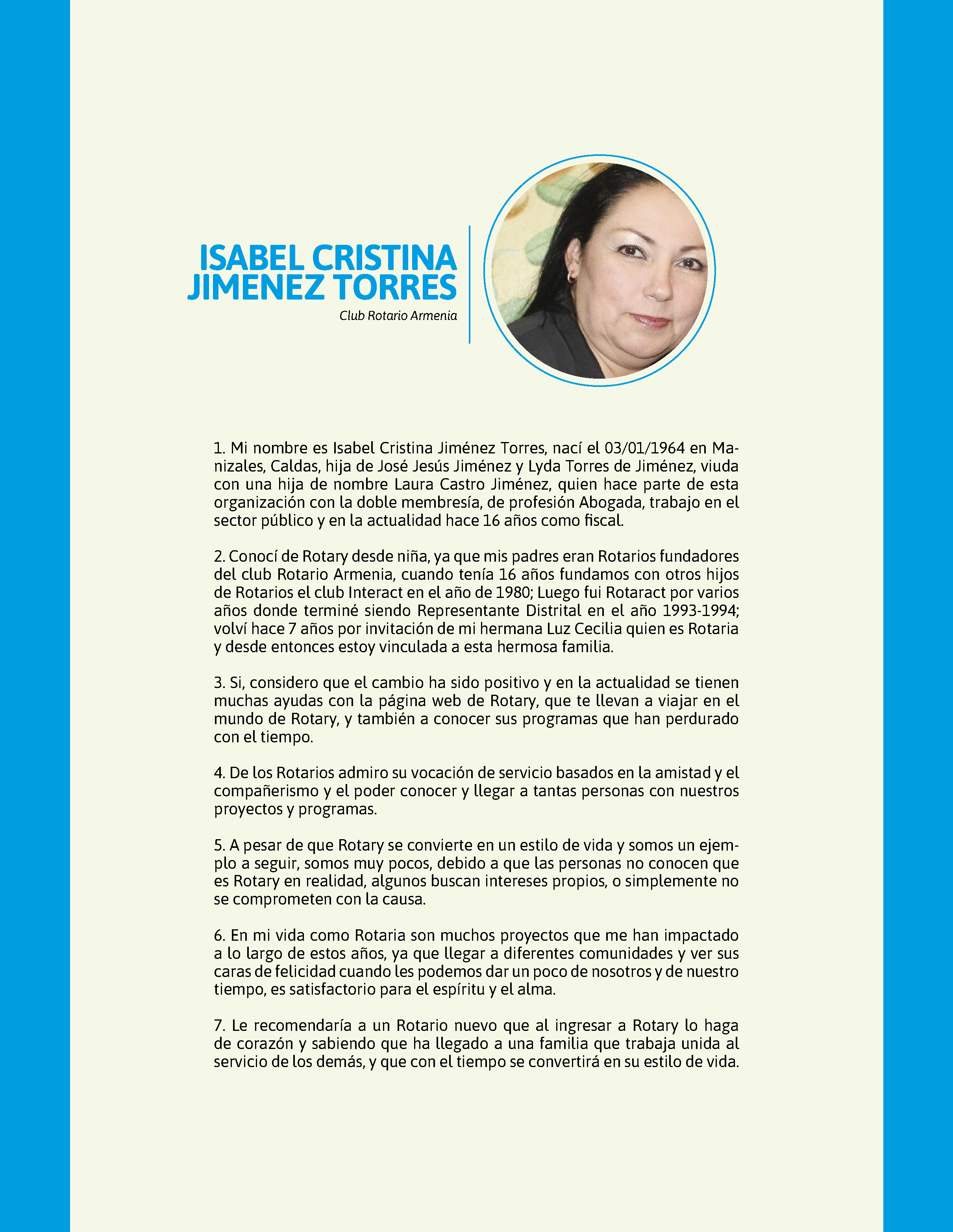 ISABEL CRISTINA JIMENEZ TORRES

Club Rotario Armenia

1. Mi nombre es Isabel Cristina Jiménez Torres, nací el 03/01/1964 en Manizales, Caldas, hija de José Jesús Jiménez y Lyda Torres de Jiménez, viuda con una hija de nombre Laura Castro Jiménez, quien hace parte de esta organización con la doble membresía, de profesión Abogada, trabajo en el sector público y en la actualidad hace 16 años como fiscal.

2. Conocí de Rotary desde niña, ya que mis padres eran Rotarios fundadores del club Rotario Armenia, cuando tenía 16 años fundamos con otros hijos de Rotarios el club Interact en el año de 1980; Luego fui Rotaract por varios años donde terminé siendo Representante Distrital en el año 1993-1994; volví hace 7 años por invitación de mi hermana Luz Cecilia quien es Rotaria y desde entonces estoy vinculada a esta hermosa familia.

3. Si, considero que el cambio ha sido positivo y en la actualidad se tienen muchas ayudas con la página web de Rotary, que te llevan a viajar en el mundo de Rotary, y también a conocer sus programas que han perdurado con el tiempo.

4. De los Rotarios admiro su vocación de servicio basados en la amistad y el compañerismo y el poder conocer y llegar a tantas personas con nuestros proyectos y programas.

5. A pesar de que Rotary se convierte en un estilo de vida y somos un ejemplo a seguir, somos muy pocos, debido a que las personas no conocen que es Rotary en realidad, algunos buscan intereses propios, o simplemente no se comprometen con la causa.

6. En mi vida como Rotaria son muchos proyectos que me han impactado a lo largo de estos años, ya que llegar a diferentes comunidades y ver sus caras de felicidad cuando les podemos dar un poco de nosotros y de nuestro tiempo, es satisfactorio para el espíritu y el alma.

7. Le recomendaría a un Rotario nuevo que al ingresar a Rotary lo haga de corazón y sabiendo que ha llegado a una familia que trabaja unida al servicio de los demás, y que con el tiempo se convertirá en su estilo de vida.